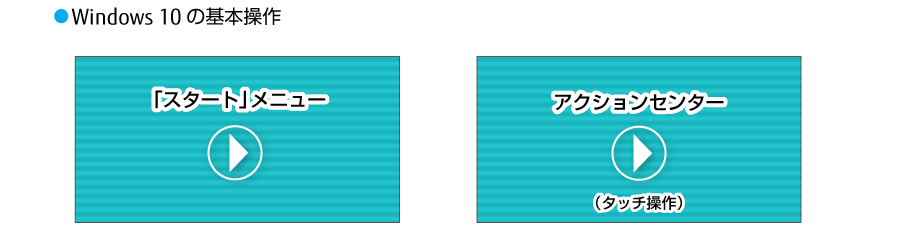 ●Windows 10 の基本操作

「スタート」メニュー

アクションセンター

（タッチ操作）